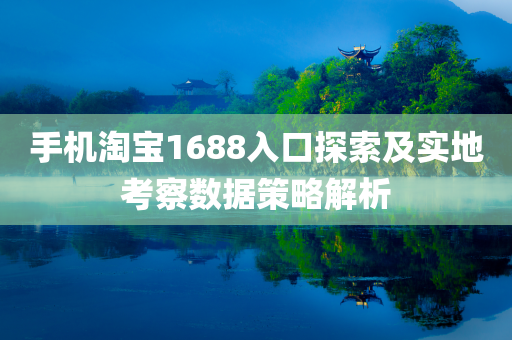 手机淘宝1688入口探索及实地考察数据策略解析